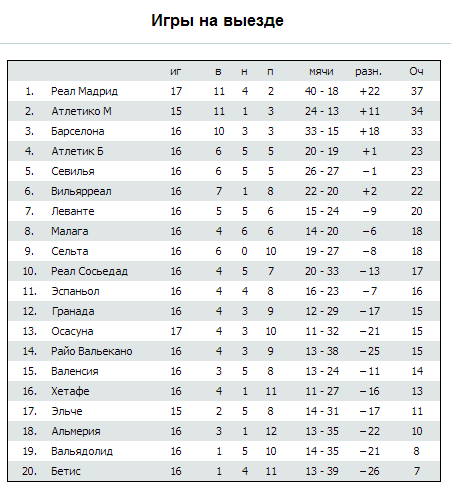 Игры на выезде

| | | иг | в | н | п | мячи | разн. | Оч |
|---|---|---|---|---|---|---|---|---|
| 1. | Реал Мадрид | 17 | 11 | 4 | 2 | 40 - 18 | +22 | 37 |
| 2. | Атлетико М | 15 | 11 | 1 | 3 | 24 - 13 | +11 | 34 |
| 3. | Барселона | 16 | 10 | 3 | 3 | 33 - 15 | +18 | 33 |
| 4. | Атлетик Б | 16 | 6 | 5 | 5 | 20 - 19 | +1 | 23 |
| 5. | Севилья | 16 | 6 | 5 | 5 | 26 - 27 | −1 | 23 |
| 6. | Вильярреал | 16 | 7 | 1 | 8 | 22 - 20 | +2 | 22 |
| 7. | Леванте | 16 | 5 | 5 | 6 | 15 - 24 | −9 | 20 |
| 8. | Малага | 16 | 4 | 6 | 6 | 14 - 20 | −6 | 18 |
| 9. | Сельта | 16 | 6 | 0 | 10 | 19 - 27 | −8 | 18 |
| 10. | Реал Сосьедад | 16 | 4 | 5 | 7 | 20 - 33 | −13 | 17 |
| 11. | Эспаньол | 16 | 4 | 4 | 8 | 16 - 23 | −7 | 16 |
| 12. | Гранада | 16 | 4 | 3 | 9 | 12 - 29 | −17 | 15 |
| 13. | Осасуна | 17 | 4 | 3 | 10 | 11 - 32 | −21 | 15 |
| 14. | Райо Вальекано | 16 | 4 | 3 | 9 | 13 - 38 | −25 | 15 |
| 15. | Валенсия | 16 | 3 | 5 | 8 | 13 - 24 | −11 | 14 |
| 16. | Хетафе | 16 | 4 | 1 | 11 | 11 - 27 | −16 | 13 |
| 17. | Эльче | 15 | 2 | 5 | 8 | 14 - 31 | −17 | 11 |
| 18. | Альмерия | 16 | 3 | 1 | 12 | 13 - 35 | −22 | 10 |
| 19. | Вальядолид | 16 | 1 | 5 | 10 | 14 - 35 | −21 | 8 |
| 20. | Бетис | 16 | 1 | 4 | 11 | 13 - 39 | −26 | 7 |